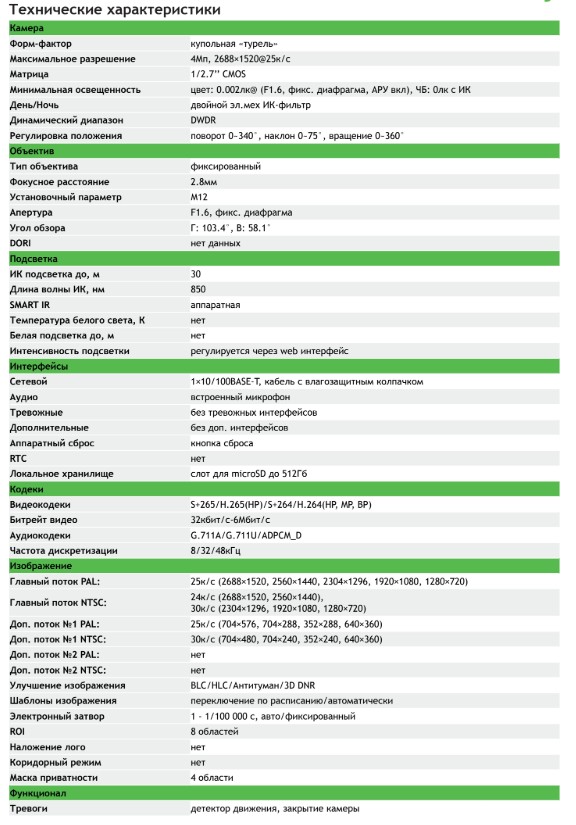 Технические характеристики

| Камера | |
|---|---|
| Форм-фактор | купольная «турель» |
| Максимальное разрешение | 4Мп, 2688×1520@25к/с |
| Матрица | 1/2.7'' CMOS |
| Минимальная освещенность | цвет: 0.002лк@ (F1.6, фикс. диафрагма, АРУ вкл), ЧБ: 0лк с ИК |
| День/Ночь | двойной эл.мех ИК-фильтр |
| Динамический диапазон | DWDR |
| Регулировка положения | поворот 0~340°, наклон 0~75°, вращение 0~360° |
| Объектив | |
| Тип объектива | фиксированный |
| Фокусное расстояние | 2.8мм |
| Установочный параметр | M12 |
| Апертура | F1.6, фикс. диафрагма |
| Угол обзора | Г: 103.4°, В: 58.1° |
| DORI | нет данных |
| Подсветка | |
| ИК подсветка до, м | 30 |
| Длина волны ИК, нм | 850 |
| SMART IR | аппаратная |
| Температура белого света, К | нет |
| Белая подсветка до, м | нет |
| Интенсивность подсветки | регулируется через web интерфейс |
| Интерфейсы | |
| Сетевой | 1×10/100BASE-T, кабель с влагозащитным колпачком |
| Аудио | встроенный микрофон |
| Тревожные | без тревожных интерфейсов |
| Дополнительные | без доп. интерфейсов |
| Аппаратный сброс | кнопка сброса |
| RTC | нет |
| Локальное хранилище | слот для microSD до 512Гб |
| Кодеки | |
| Видеокодеки | S+265/H.265(HP)/S+264/H.264(HP, MP, BP) |
| Битрейт видео | 32кбит/с-6Мбит/с |
| Аудиокодеки | G.711A/G.711U/ADPCM_D |
| Частота дискретизации | 8/32/48кГц |
| Изображение | |
| Главный поток PAL: | 25к/с (2688×1520, 2560×1440, 2304×1296, 1920×1080, 1280×720) |
| Главный поток NTSC: | 24к/с (2688×1520, 2560×1440), 30к/с (2304×1296, 1920×1080, 1280×720) |
| Доп. поток №1 PAL: | 25к/с (704×576, 704×288, 352×288, 640×360) |
| Доп. поток №1 NTSC: | 30к/с (704×480, 704×240, 352×240, 640×360) |
| Доп. поток №2 PAL: | нет |
| Доп. поток №2 NTSC: | нет |
| Улучшение изображения | BLC/HLC/Антитуман/3D DNR |
| Шаблоны изображения | переключение по расписанию/автоматически |
| Электронный затвор | 1 - 1/100 000 с, авто/фиксированный |
| ROI | 8 областей |
| Наложение лого | нет |
| Коридорный режим | нет |
| Маска приватности | 4 области |
| Функционал | |
| Тревоги | детектор движения, закрытие камеры |